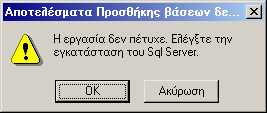 Αποτελέσματα Προσθήκης βάσεων δε...

Η εργασία δεν πέτυχε. Ελέγξτε την εγκατάσταση του Sql Server.

OK

Ακύρωση